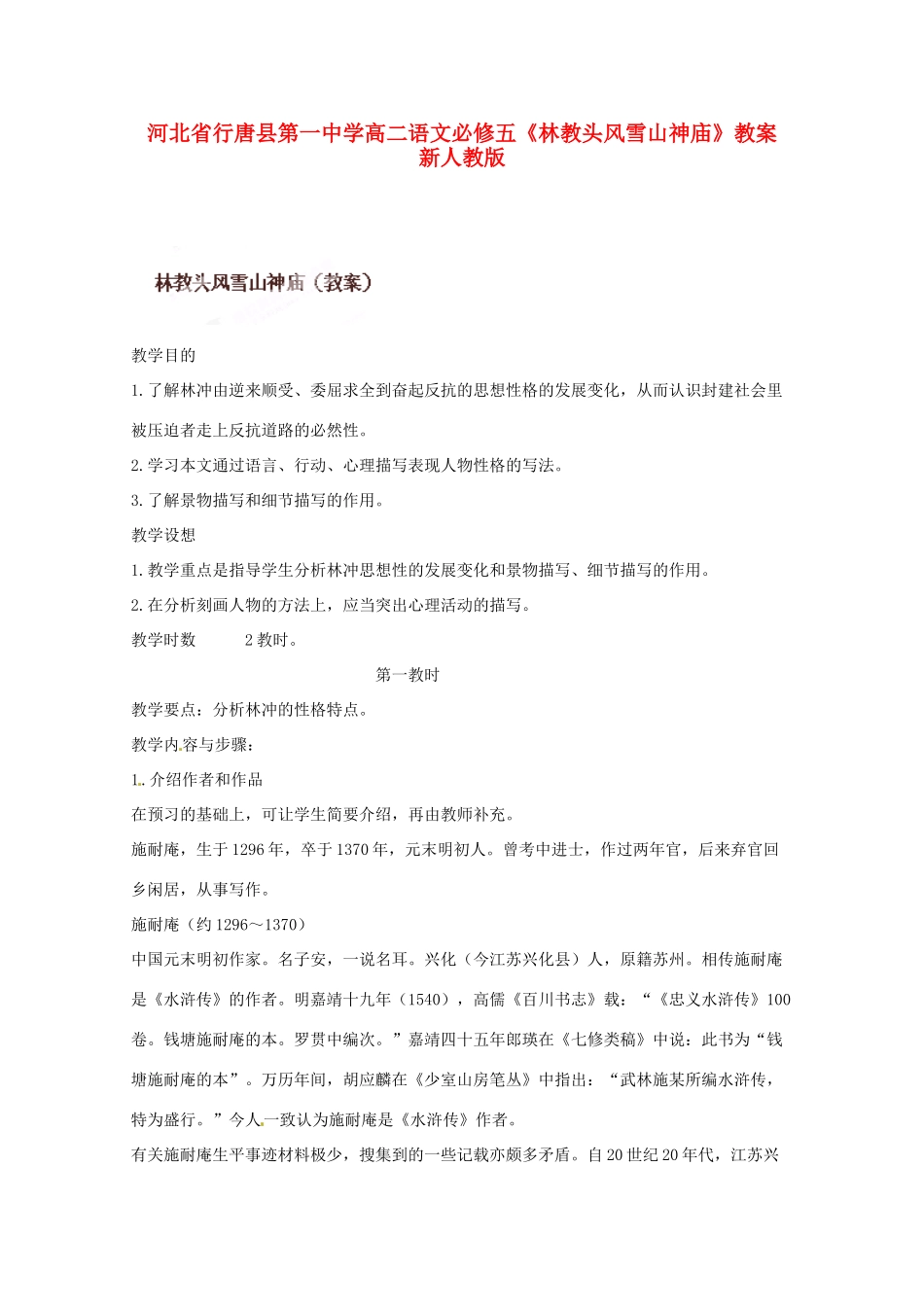 河北省行唐县第一中学高二语文必修五《林教头风雪山神庙》教案 新人教版

林教头风雪山神庙（教案）

教学目的

1.了解林冲由逆来顺受、委屈求全到奋起反抗的思想性格的发展变化，从而认识封建社会里被压迫者走上反抗道路的必然性。

2.学习本文通过语言、行动、心理描写表现人物性格的写法。

3.了解景物描写和细节描写的作用。

教学设想

1.教学重点是指导学生分析林冲思想性的发展变化和景物描写、细节描写的作用。

2.在分析刻画人物的方法上，应当突出心理活动的描写。

教学时数　　2教时。

第一教时

教学要点：分析林冲的性格特点。

教学内容与步骤：

1.介绍作者和作品

在预习的基础上，可让学生简要介绍，再由教师补充。

施耐庵，生于1296年，卒于1370年，元末明初人。曾考中进士，作过两年官，后来弃官回乡闲居，从事写作。

施耐庵（约1296～1370）

中国元末明初作家。名子安，一说名耳。兴化（今江苏兴化县）人，原籍苏州。相传施耐庵是《水浒传》的作者。明嘉靖十九年（1540），高儒《百川书志》载：“《忠义水浒传》100卷。钱塘施耐庵的本。罗贯中编次。”嘉靖四十五年郎瑛在《七修类稿》中说：此书为“钱塘施耐庵的本”。万历年间，胡应麟在《少室山房笔丛》中指出：“武林施某所编水浒传，特为盛行。”今人一致认为施耐庵是《水浒传》作者。

有关施耐庵生平事迹材料极少，搜集到的一些记载亦颇多矛盾。自20世纪20年代，江苏兴